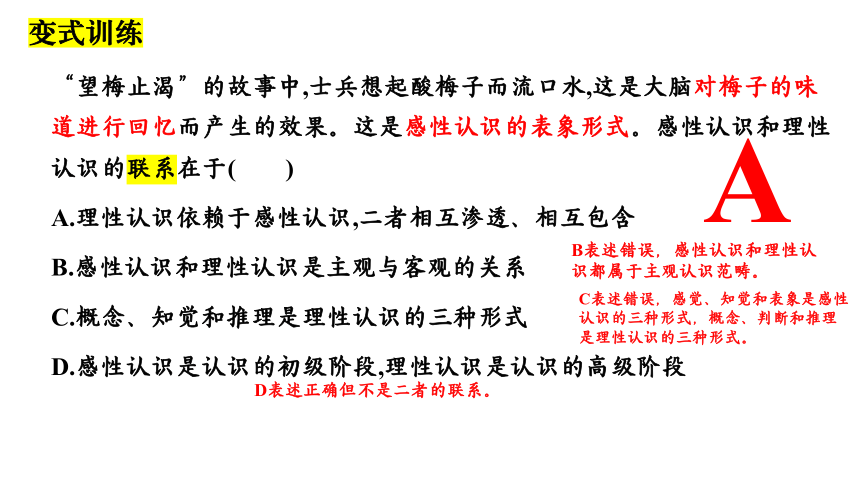 变式训练

“望梅止渴”的故事中,士兵想起酸梅子而流口水,这是大脑对梅子的味道进行回忆而产生的效果。这是感性认识的表象形式。感性认识和理性认识的联系在于(　　)

A

A.理性认识依赖于感性认识,二者相互渗透、相互包含

B.感性认识和理性认识是主观与客观的关系

B表述错误，感性认识和理性认识都属于主观认识范畴。

C.概念、知觉和推理是理性认识的三种形式

C表述错误，感觉、知觉和表象是感性认识的三种形式，概念、判断和推理是理性认识的三种形式。

D.感性认识是认识的初级阶段,理性认识是认识的高级阶段

D表述正确但不是二者的联系。